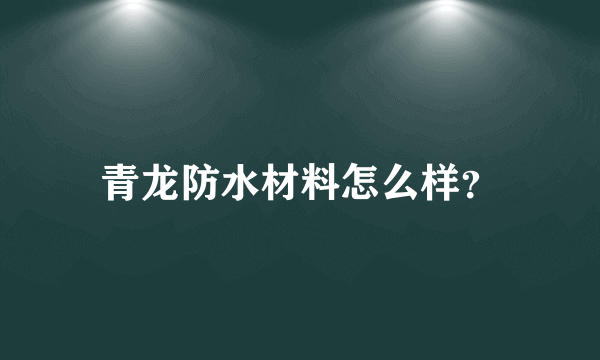 青龙防水材料怎么样?